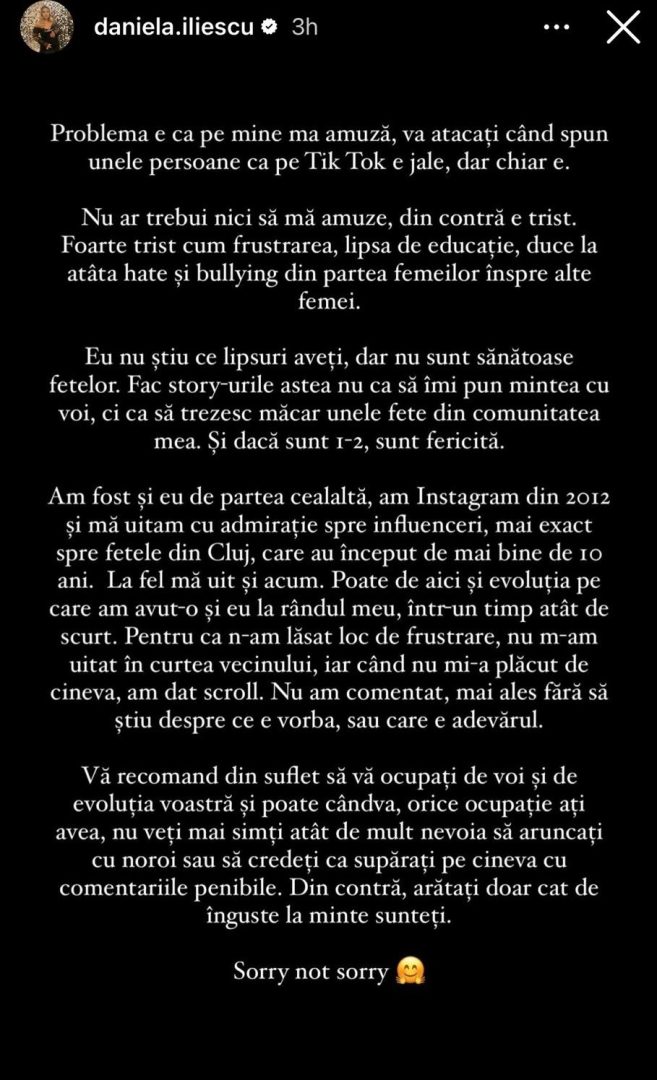 daniela.iliescu 3h

Problema e ca pe mine ma amuză, va atacați când spun unele persoane ca pe Tik Tok e jale, dar chiar e.

Nu ar trebui nici să mă amuze, din contră e trist. Foarte trist cum frustrarea, lipsa de educație, duce la atâta hate și bullying din partea femeilor înspre alte femei.

Eu nu știu ce lipsuri aveți, dar nu sunt sănătoase fetelor. Fac story-urile astea nu ca să îmi pun mintea cu voi, ci ca să trezesc măcar unele fete din comunitatea mea. Și dacă sunt 1-2, sunt fericită.

Am fost și eu de partea cealaltă, am Instagram din 2012 și mă uitam cu admirație spre influenceri, mai exact spre fetele din Cluj, care au început de mai bine de 10 ani. La fel mă uit și acum. Poate de aici și evoluția pe care am avut-o și eu la rândul meu, într-un timp atât de scurt. Pentru ca n-am lăsat loc de frustrare, nu m-am uitat în curtea vecinului, iar când nu mi-a plăcut de cineva, am dat scroll. Nu am comentat, mai ales fără să știu despre ce e vorba, sau care e adevărul.

Vă recomand din suflet să vă ocupați de voi și de evoluția voastră și poate cândva, orice ocupație ați avea, nu veți mai simți atât de mult nevoia să aruncați cu noroi sau să credeți ca supărați pe cineva cu comentariile penibile. Din contră, arătați doar cat de înguste la minte sunteți.

Sorry not sorry 🤗